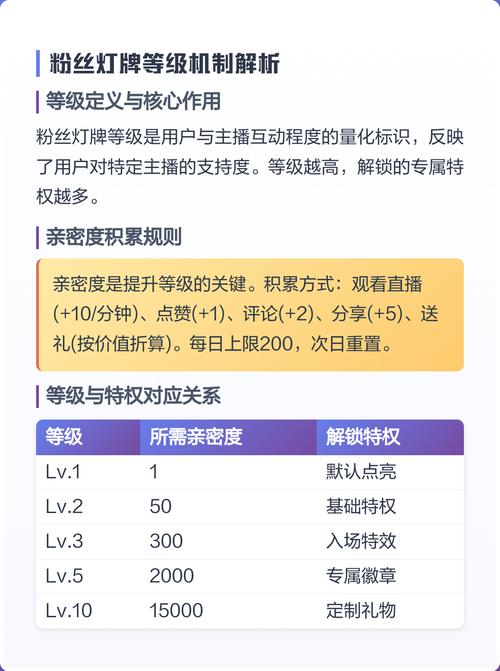 粉丝灯牌等级机制解析

等级定义与核心作用

粉丝灯牌等级是用户与主播互动程度的量化标识，反映了用户对特定主播的支持度。等级越高，解锁的专属特权越多。

亲密度积累规则

亲密度是提升等级的关键。积累方式：观看直播(+10/分钟)、点赞(+1)、评论(+2)、分享(+5)、送礼(按价值折算)。每日上限200，次日重置。

等级与特权对应关系

| 等级 | 所需亲密度 | 解锁特权 |
|---|---|---|
| Lv.1 | 1 | 默认点亮 |
| Lv.2 | 50 | 基础特权 |
| Lv.3 | 300 | 入场特效 |
| Lv.5 | 2000 | 专属徽章 |
| Lv.10 | 15000 | 定制礼物 |